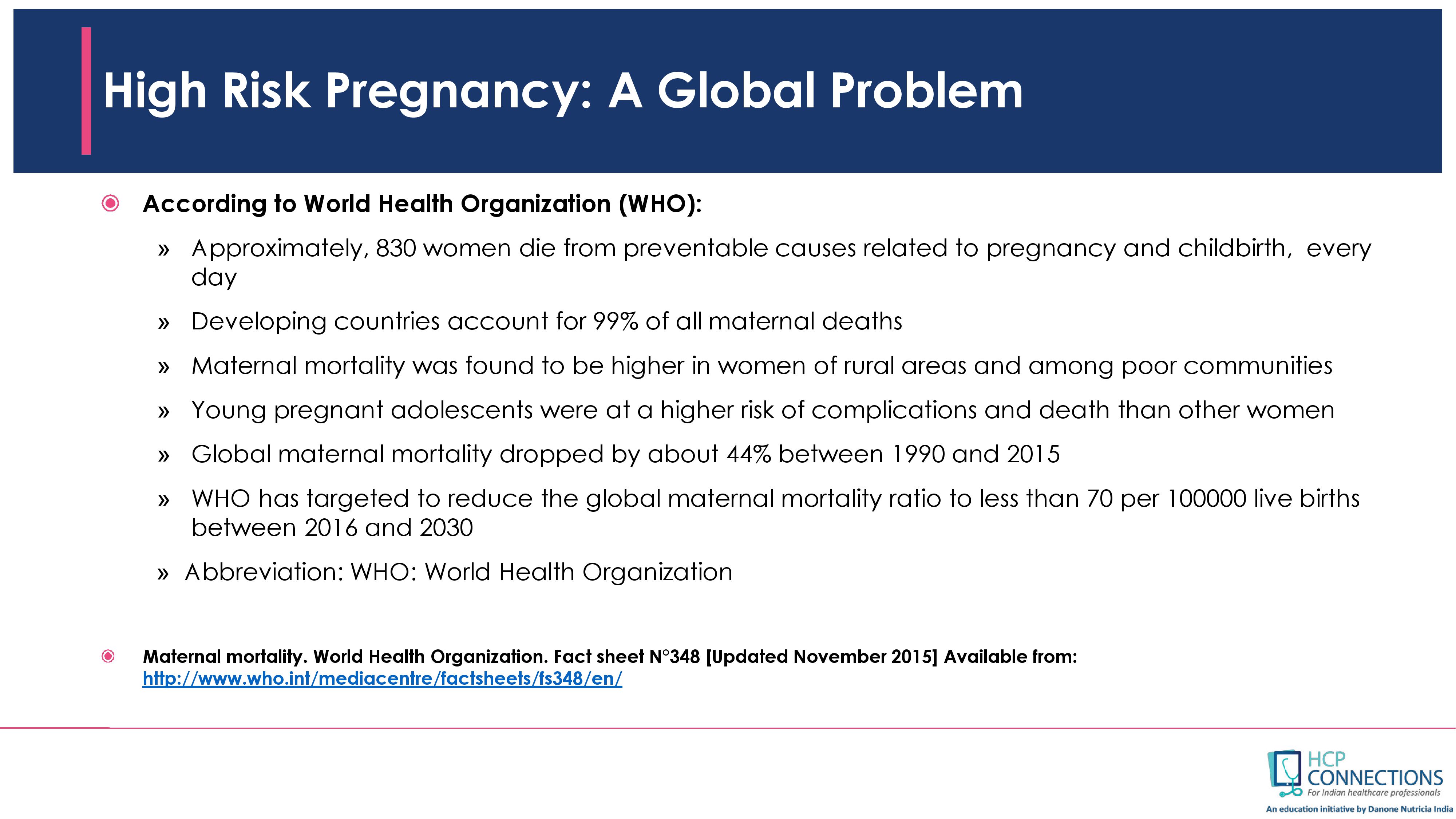 High Risk Pregnancy: A Global Problem

According to World Health Organization (WHO):

» Approximately, 830 women die from preventable causes related to pregnancy and childbirth, every day

» Developing countries account for 99% of all maternal deaths

» Maternal mortality was found to be higher in women of rural areas and among poor communities

» Young pregnant adolescents were at a higher risk of complications and death than other women

» Global maternal mortality dropped by about 44% between 1990 and 2015

» WHO has targeted to reduce the global maternal mortality ratio to less than 70 per 100000 live births between 2016 and 2030

» Abbreviation: WHO: World Health Organization

Maternal mortality. World Health Organization. Fact sheet N°348 [Updated November 2015] Available from: http://www.who.int/mediacentre/factsheets/fs348/en/

HCP CONNECTIONS
For Indian healthcare professionals
An education initiative by Danone Nutricia India